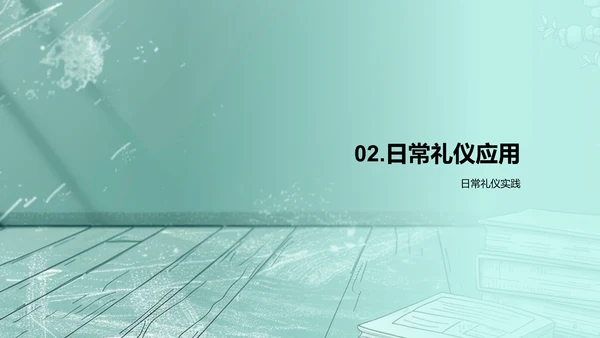 02.日常礼仪应用

日常礼仪实践